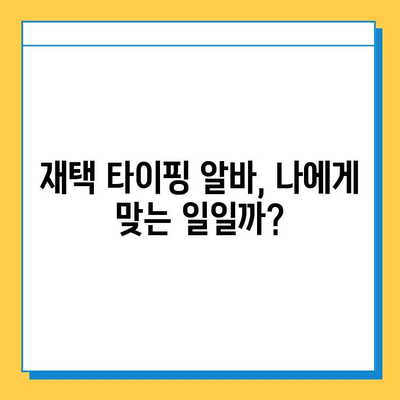 재택 타이핑 알바, 나에게 맞는 일일까?